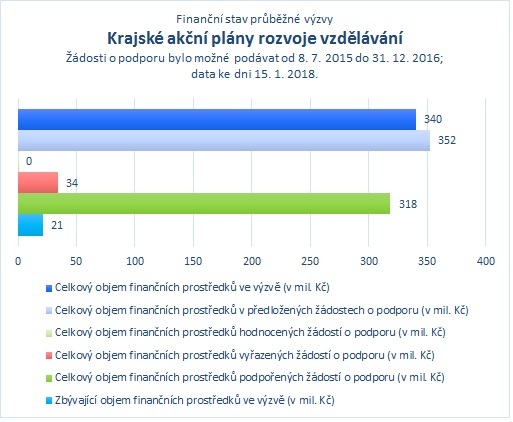 Finanční stav průběžné výzvy
Krajské akční plány rozvoje vzdělávání
Žádosti o podporu bylo možné podávat od 8. 7. 2015 do 31. 12. 2016; data ke dni 15. 1. 2018.

340
352
0
34
318
21

0 50 100 150 200 250 300 350 400

Celkový objem finančních prostředků ve výzvě (v mil. Kč)
Celkový objem finančních prostředků v předložených žádostech o podporu (v mil. Kč)
Celkový objem finančních prostředků hodnocených žádostí o podporu (v mil. Kč)
Celkový objem finančních prostředků vyřazených žádostí o podporu (v mil. Kč)
Celkový objem finančních prostředků podpořených žádostí o podporu (v mil. Kč)
Zbývající objem finančních prostředků ve výzvě (v mil. Kč)